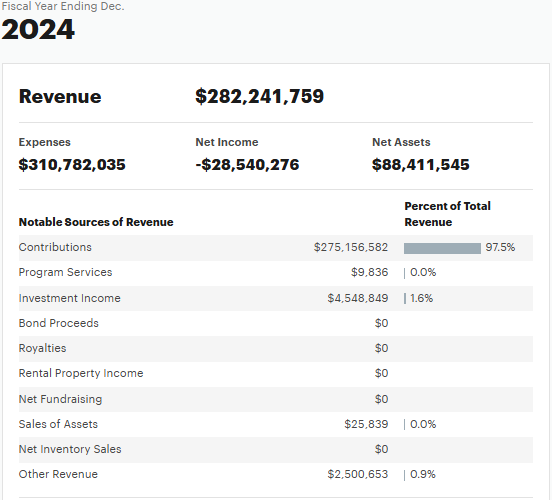 Fiscal Year Ending Dec.
2024

Revenue $282,241,759

Expenses
$310,782,035

Net Income
-$28,540,276

Net Assets
$88,411,545

| Notable Sources of Revenue | | Percent of Total Revenue |
|---|---|---|
| Contributions | $275,156,582 | 97.5% |
| Program Services | $9,836 | 0.0% |
| Investment Income | $4,548,849 | 1.6% |
| Bond Proceeds | $0 | |
| Royalties | $0 | |
| Rental Property Income | $0 | |
| Net Fundraising | $0 | |
| Sales of Assets | $25,839 | 0.0% |
| Net Inventory Sales | $0 | |
| Other Revenue | $2,500,653 | 0.9% |